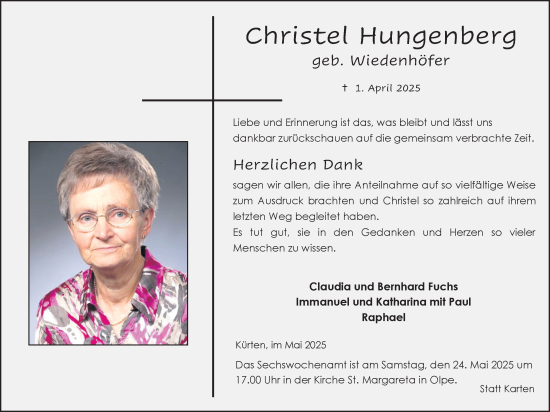 Christel Hungenberg
geb. Wiedenhöfer

† 1. April 2025

Liebe und Erinnerung ist das, was bleibt und lässt uns dankbar zurückschauen auf die gemeinsam verbrachte Zeit.

Herzlichen Dank

sagen wir allen, die ihre Anteilnahme auf so vielfältige Weise zum Ausdruck brachten und Christel so zahlreich auf ihrem letzten Weg begleitet haben.
Es tut gut, sie in den Gedanken und Herzen so vieler Menschen zu wissen.

Claudia und Bernhard Fuchs
Immanuel und Katharina mit Paul
Raphael

Kürten, im Mai 2025

Das Sechswochenamt ist am Samstag, den 24. Mai 2025 um 17.00 Uhr in der Kirche St. Margareta in Olpe.

Statt Karten